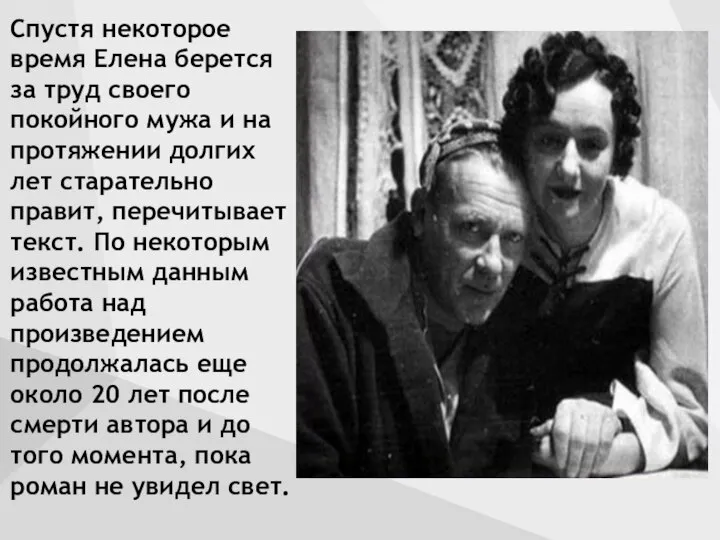 Спустя некоторое время Елена берется за труд своего покойного мужа и на протяжении долгих лет старательно правит, перечитывает текст. По некоторым известным данным работа над произведением продолжалась еще около 20 лет после смерти автора и до того момента, пока роман не увидел свет.